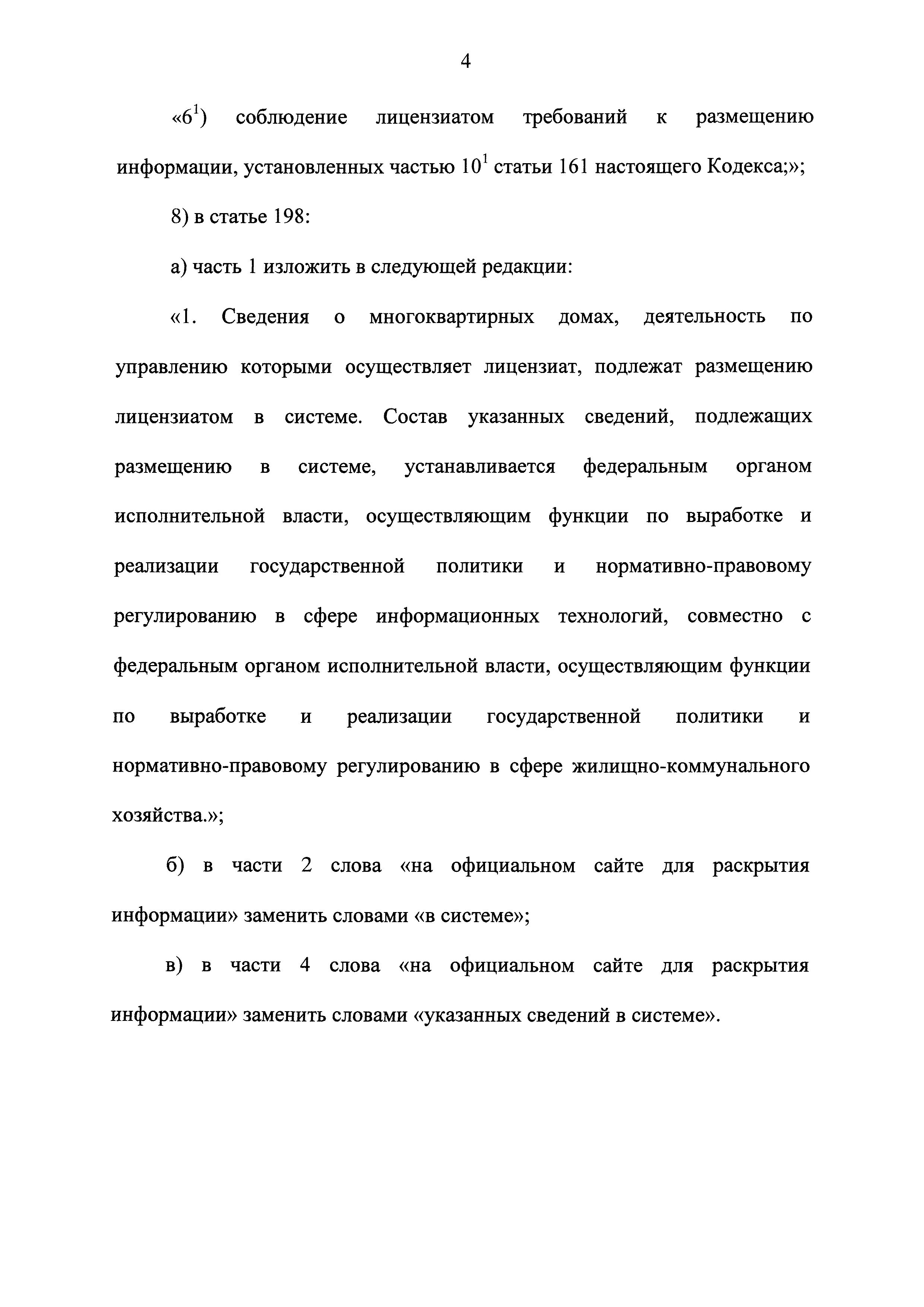 4

«$6^1$) соблюдение лицензиатом требований к размещению информации, установленных частью $10^1$ статьи 161 настоящего Кодекса;»;

8) в статье 198:

а) часть 1 изложить в следующей редакции:

«1. Сведения о многоквартирных домах, деятельность по управлению которыми осуществляет лицензиат, подлежат размещению лицензиатом в системе. Состав указанных сведений, подлежащих размещению в системе, устанавливается федеральным органом исполнительной власти, осуществляющим функции по выработке и реализации государственной политики и нормативно-правовому регулированию в сфере информационных технологий, совместно с федеральным органом исполнительной власти, осуществляющим функции по выработке и реализации государственной политики и нормативно-правовому регулированию в сфере жилищно-коммунального хозяйства.»;

б) в части 2 слова «на официальном сайте для раскрытия информации» заменить словами «в системе»;

в) в части 4 слова «на официальном сайте для раскрытия информации» заменить словами «указанных сведений в системе».